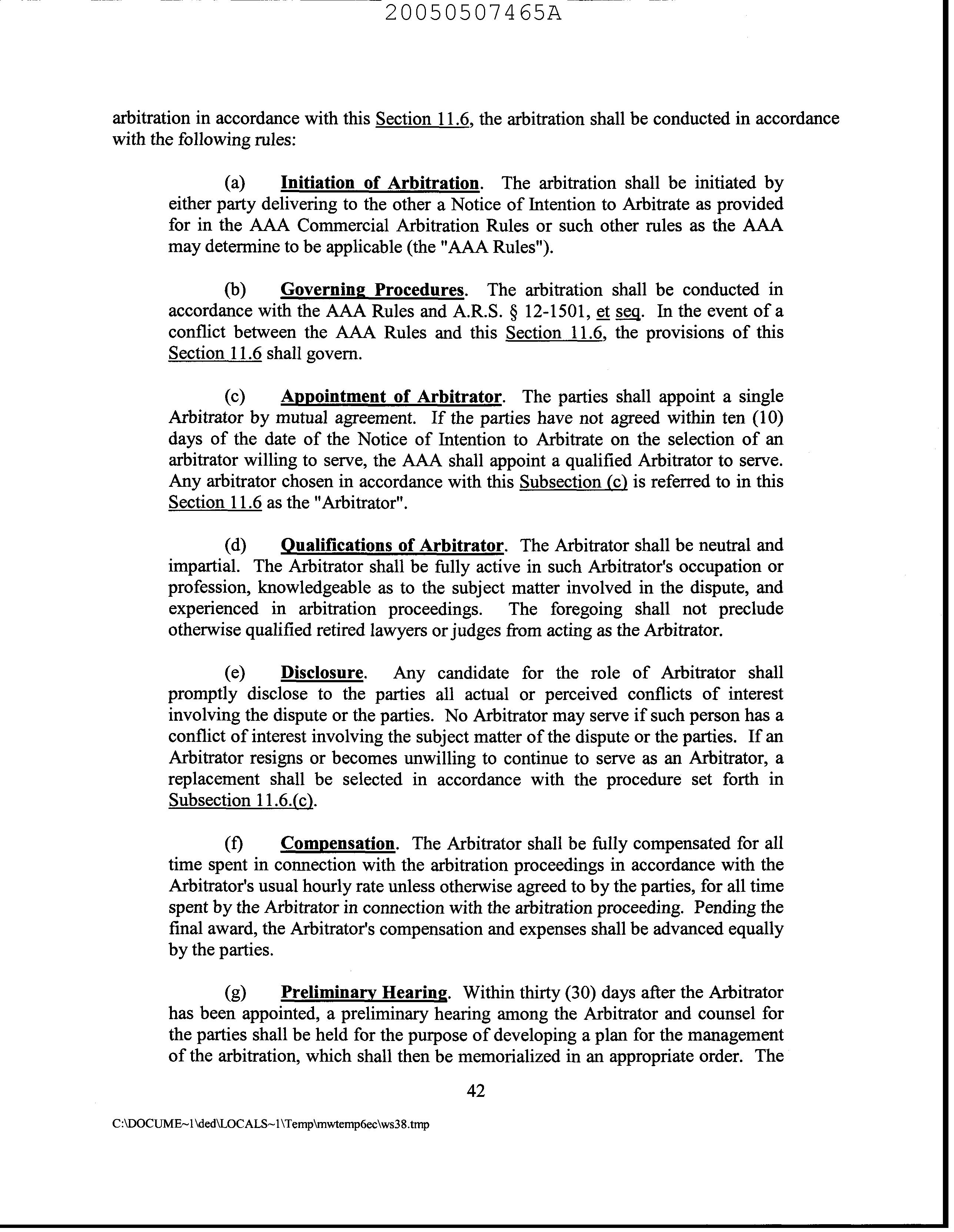 20050507465A

arbitration in accordance with this Section 11.6, the arbitration shall be conducted in accordance with the following rules:

(a) Initiation of Arbitration. The arbitration shall be initiated by either party delivering to the other a Notice of Intention to Arbitrate as provided for in the AAA Commercial Arbitration Rules or such other rules as the AAA may determine to be applicable (the "AAA Rules").

(b) Governing Procedures. The arbitration shall be conducted in accordance with the AAA Rules and A.R.S. § 12-1501, et seq. In the event of a conflict between the AAA Rules and this Section 11.6, the provisions of this Section 11.6 shall govern.

(c) Appointment of Arbitrator. The parties shall appoint a single Arbitrator by mutual agreement. If the parties have not agreed within ten (10) days of the date of the Notice of Intention to Arbitrate on the selection of an arbitrator willing to serve, the AAA shall appoint a qualified Arbitrator to serve. Any arbitrator chosen in accordance with this Subsection (c) is referred to in this Section 11.6 as the "Arbitrator".

(d) Qualifications of Arbitrator. The Arbitrator shall be neutral and impartial. The Arbitrator shall be fully active in such Arbitrator's occupation or profession, knowledgeable as to the subject matter involved in the dispute, and experienced in arbitration proceedings. The foregoing shall not preclude otherwise qualified retired lawyers or judges from acting as the Arbitrator.

(e) Disclosure. Any candidate for the role of Arbitrator shall promptly disclose to the parties all actual or perceived conflicts of interest involving the dispute or the parties. No Arbitrator may serve if such person has a conflict of interest involving the subject matter of the dispute or the parties. If an Arbitrator resigns or becomes unwilling to continue to serve as an Arbitrator, a replacement shall be selected in accordance with the procedure set forth in Subsection 11.6.(c).

(f) Compensation. The Arbitrator shall be fully compensated for all time spent in connection with the arbitration proceedings in accordance with the Arbitrator's usual hourly rate unless otherwise agreed to by the parties, for all time spent by the Arbitrator in connection with the arbitration proceeding. Pending the final award, the Arbitrator's compensation and expenses shall be advanced equally by the parties.

(g) Preliminary Hearing. Within thirty (30) days after the Arbitrator has been appointed, a preliminary hearing among the Arbitrator and counsel for the parties shall be held for the purpose of developing a plan for the management of the arbitration, which shall then be memorialized in an appropriate order. The

42

C:\DOCUME~1\ded\LOCALS~1\Temp\mwtemp6ec\ws38.tmp